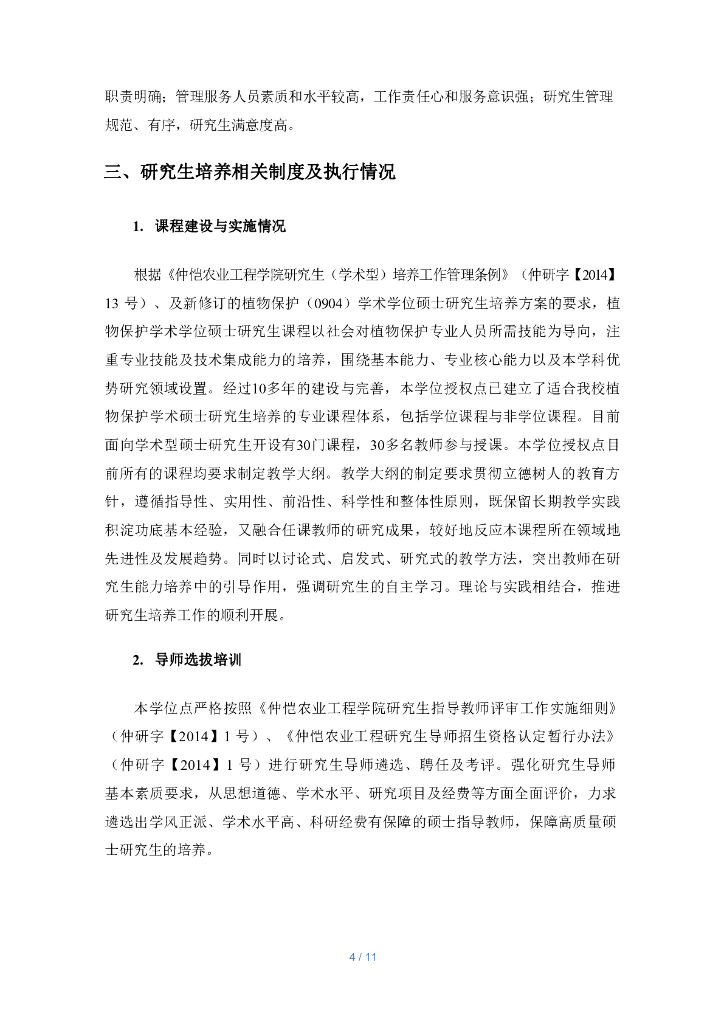 职责明确；管理服务人员素质和水平较高，工作责任心和服务意识强；研究生管理规范、有序，研究生满意度高。

三、研究生培养相关制度及执行情况

1. 课程建设与实施情况

根据《仲恺农业工程学院研究生（学术型）培养工作管理条例》（仲研字【2014】13 号）、及新修订的植物保护（0904）学术学位硕士研究生培养方案的要求，植物保护学术学位硕士研究生课程以社会对植物保护专业人员所需技能为导向，注重专业技能及技术集成能力的培养，围绕基本能力、专业核心能力以及本学科优势研究领域设置。经过10多年的建设与完善，本学位授权点已建立了适合我校植物保护学术硕士研究生培养的专业课程体系，包括学位课程与非学位课程。目前面向学术型硕士研究生开设有30门课程，30多名教师参与授课。本学位授权点目前所有的课程均要求制定教学大纲。教学大纲的制定要求贯彻立德树人的教育方针，遵循指导性、实用性、前沿性、科学性和整体性原则，既保留长期教学实践积淀功底基本经验，又融合任课教师的研究成果，较好地反应本课程所在领域地先进性及发展趋势。同时以讨论式、启发式、研究式的教学方法，突出教师在研究生能力培养中的引导作用，强调研究生的自主学习。理论与实践相结合，推进研究生培养工作的顺利开展。

2. 导师选拔培训

本学位点严格按照《仲恺农业工程学院研究生指导教师评审工作实施细则》（仲研字【2014】1 号）、《仲恺农业工程研究生导师招生资格认定暂行办法》（仲研字【2014】1 号）进行研究生导师遴选、聘任及考评。强化研究生导师基本素质要求，从思想道德、学术水平、研究项目及经费等方面全面评价，力求遴选出学风正派、学术水平高、科研经费有保障的硕士指导教师，保障高质量硕士研究生的培养。

4 / 11